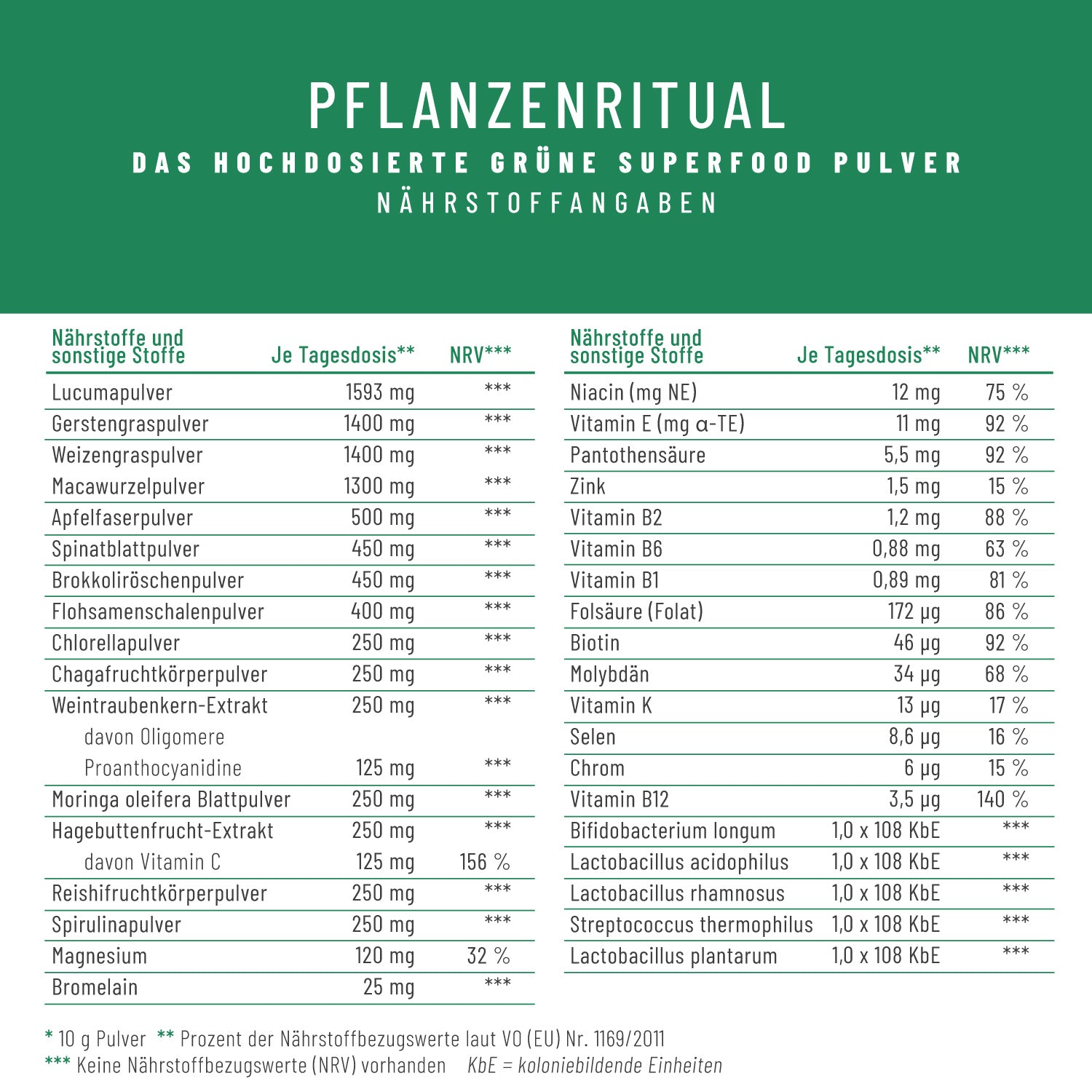 PFLANZENRITUAL
DAS HOCHDOSIERTE GRÜNE SUPERFOOD PULVER
NÄHRSTOFFANGABEN

| Nährstoffe und sonstige Stoffe | Je Tagesdosis** | NRV*** |
|---|---|---|
| Lucumapulver | 1593 mg | *** |
| Gerstengraspulver | 1400 mg | *** |
| Weizengraspulver | 1400 mg | *** |
| Macawurzelpulver | 1300 mg | *** |
| Apfelfaserpulver | 500 mg | *** |
| Spinatblattpulver | 450 mg | *** |
| Brokkoliröschenpulver | 450 mg | *** |
| Flohsamenschalenpulver | 400 mg | *** |
| Chlorellapulver | 250 mg | *** |
| Chagafruchtkörperpulver | 250 mg | *** |
| Weintraubenkern-Extrakt | 250 mg | *** |
| davon Oligomere Proanthocyanidine | 125 mg | *** |
| Moringa oleifera Blattpulver | 250 mg | *** |
| Hagebuttenfrucht-Extrakt | 250 mg | *** |
| davon Vitamin C | 125 mg | 156 % |
| Reishifruchtkörperpulver | 250 mg | *** |
| Spirulinapulver | 250 mg | *** |
| Magnesium | 120 mg | 32 % |
| Bromelain | 25 mg | *** |

| Nährstoffe und sonstige Stoffe | Je Tagesdosis** | NRV*** |
|---|---|---|
| Niacin (mg NE) | 12 mg | 75 % |
| Vitamin E (mg α-TE) | 11 mg | 92 % |
| Pantothensäure | 5,5 mg | 92 % |
| Zink | 1,5 mg | 15 % |
| Vitamin B2 | 1,2 mg | 88 % |
| Vitamin B6 | 0,88 mg | 63 % |
| Vitamin B1 | 0,89 mg | 81 % |
| Folsäure (Folat) | 172 µg | 86 % |
| Biotin | 46 µg | 92 % |
| Molybdän | 34 µg | 68 % |
| Vitamin K | 13 µg | 17 % |
| Selen | 8,6 µg | 16 % |
| Chrom | 6 µg | 15 % |
| Vitamin B12 | 3,5 µg | 140 % |
| Bifidobacterium longum | 1,0 x 108 KbE | *** |
| Lactobacillus acidophilus | 1,0 x 108 KbE | *** |
| Lactobacillus rhamnosus | 1,0 x 108 KbE | *** |
| Streptococcus thermophilus | 1,0 x 108 KbE | *** |
| Lactobacillus plantarum | 1,0 x 108 KbE | *** |

* 10 g Pulver ** Prozent der Nährstoffbezugswerte laut VO (EU) Nr. 1169/2011
*** Keine Nährstoffbezugswerte (NRV) vorhanden KbE = koloniebildende Einheiten